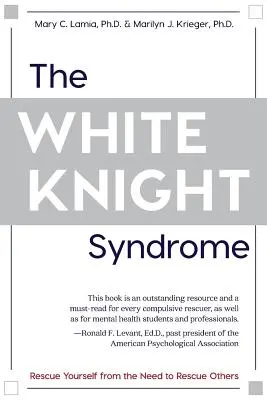 Mary C. Lamia, Ph.D. & Marilyn J. Krieger, Ph.D.

The
WHITE
KNIGHT
Syndrome

This book is an outstanding resource and a must-read for every compulsive rescuer, as well as for mental health students and professionals.
—Ronald F. Levant, Ed.D., past president of the American Psychological Association

Rescue Yourself from the Need to Rescue Others